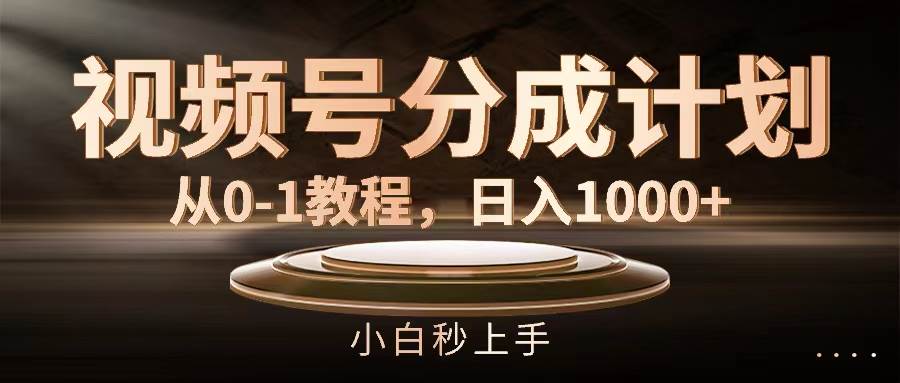 视频号分成计划

从0-1教程，日入1000+

小白秒上手

....